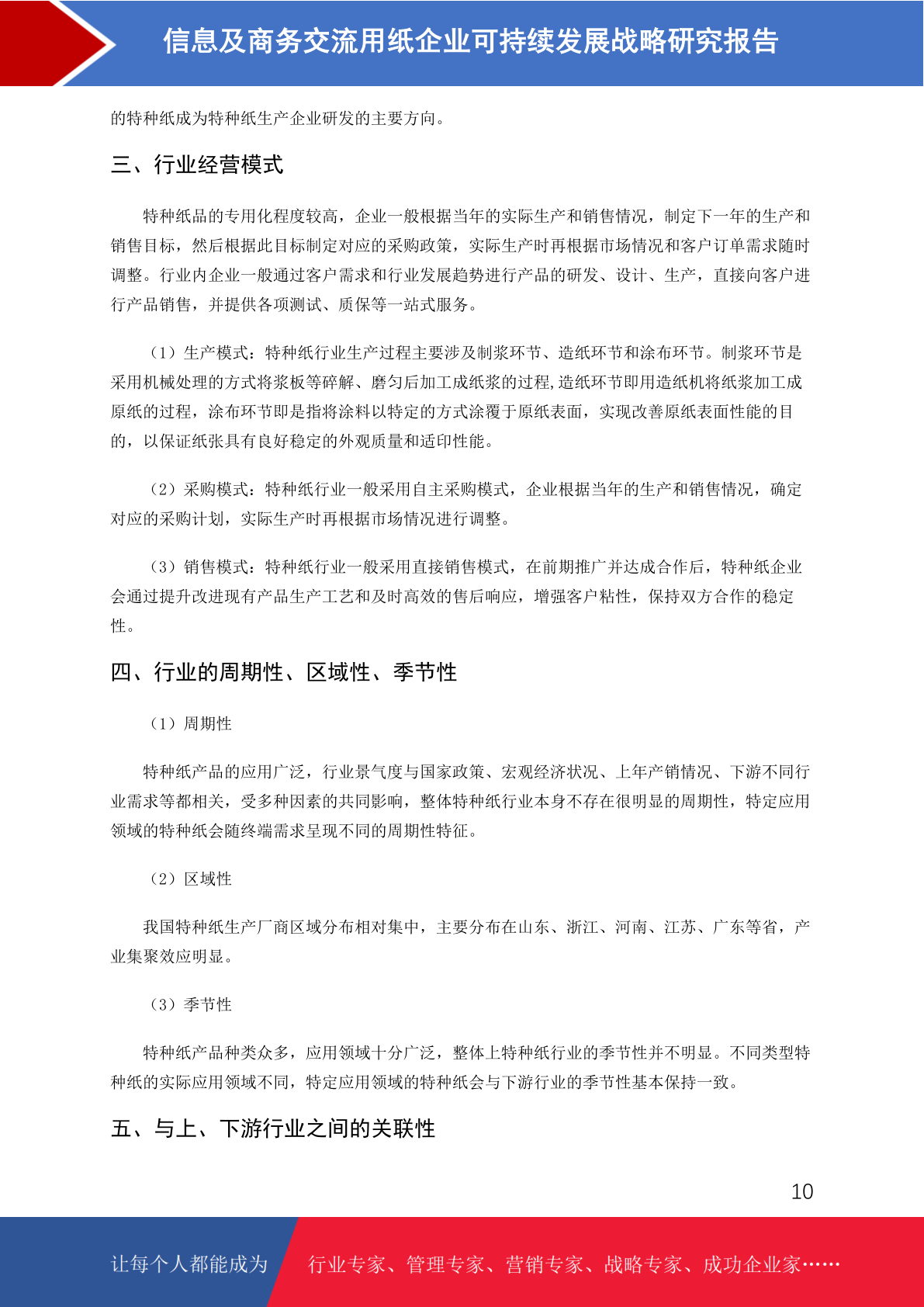 信息及商务交流用纸企业可持续发展战略研究报告

的特种纸成为特种纸生产企业研发的主要方向。

三、行业经营模式

特种纸品的专用化程度较高，企业一般根据当年的实际生产和销售情况，制定下一年的生产和销售目标，然后根据此目标制定对应的采购政策，实际生产时再根据市场情况和客户订单需求随时调整。行业内企业一般通过客户需求和行业发展趋势进行产品的研发、设计、生产，直接向客户进行产品销售，并提供各项测试、质保等一站式服务。

（1）生产模式：特种纸行业生产过程主要涉及制浆环节、造纸环节和涂布环节。制浆环节是采用机械处理的方式将浆板等碎解、磨匀后加工成纸浆的过程,造纸环节即用造纸机将纸浆加工成原纸的过程，涂布环节即是指将涂料以特定的方式涂覆于原纸表面，实现改善原纸表面性能的目的，以保证纸张具有良好稳定的外观质量和适印性能。

（2）采购模式：特种纸行业一般采用自主采购模式，企业根据当年的生产和销售情况，确定对应的采购计划，实际生产时再根据市场情况进行调整。

（3）销售模式：特种纸行业一般采用直接销售模式，在前期推广并达成合作后，特种纸企业会通过提升改进现有产品生产工艺和及时高效的售后响应，增强客户粘性，保持双方合作的稳定性。

四、行业的周期性、区域性、季节性

（1）周期性

特种纸产品的应用广泛，行业景气度与国家政策、宏观经济状况、上年产销情况、下游不同行业需求等都相关，受多种因素的共同影响，整体特种纸行业本身不存在很明显的周期性，特定应用领域的特种纸会随终端需求呈现不同的周期性特征。

（2）区域性

我国特种纸生产厂商区域分布相对集中，主要分布在山东、浙江、河南、江苏、广东等省，产业集聚效应明显。

（3）季节性

特种纸产品种类众多，应用领域十分广泛，整体上特种纸行业的季节性并不明显。不同类型特种纸的实际应用领域不同，特定应用领域的特种纸会与下游行业的季节性基本保持一致。

五、与上、下游行业之间的关联性

10

让每个人都能成为 行业专家、管理专家、营销专家、战略专家、成功企业家……